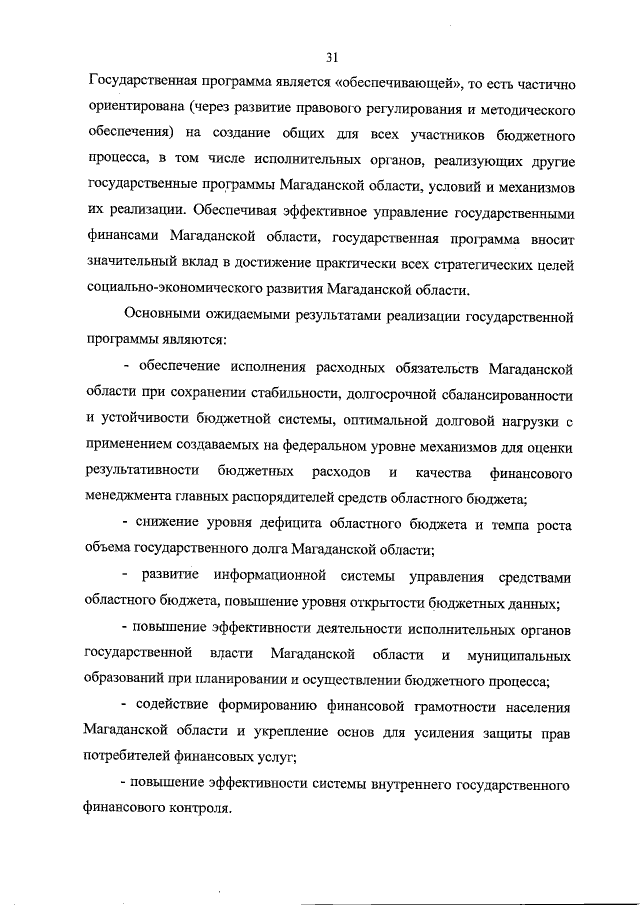 31

Государственная программа является «обеспечивающей», то есть частично ориентирована (через развитие правового регулирования и методического обеспечения) на создание общих для всех участников бюджетного процесса, в том числе исполнительных органов, реализующих другие государственные программы Магаданской области, условий и механизмов их реализации. Обеспечивая эффективное управление государственными финансами Магаданской области, государственная программа вносит значительный вклад в достижение практически всех стратегических целей социально-экономического развития Магаданской области.

Основными ожидаемыми результатами реализации государственной программы являются:

- обеспечение исполнения расходных обязательств Магаданской области при сохранении стабильности, долгосрочной сбалансированности и устойчивости бюджетной системы, оптимальной долговой нагрузки с применением создаваемых на федеральном уровне механизмов для оценки результативности бюджетных расходов и качества финансового менеджмента главных распорядителей средств областного бюджета;

- снижение уровня дефицита областного бюджета и темпа роста объема государственного долга Магаданской области;

- развитие информационной системы управления средствами областного бюджета, повышение уровня открытости бюджетных данных;

- повышение эффективности деятельности исполнительных органов государственной власти Магаданской области и муниципальных образований при планировании и осуществлении бюджетного процесса;

- содействие формированию финансовой грамотности населения Магаданской области и укрепление основ для усиления защиты прав потребителей финансовых услуг;

- повышение эффективности системы внутреннего государственного финансового контроля.